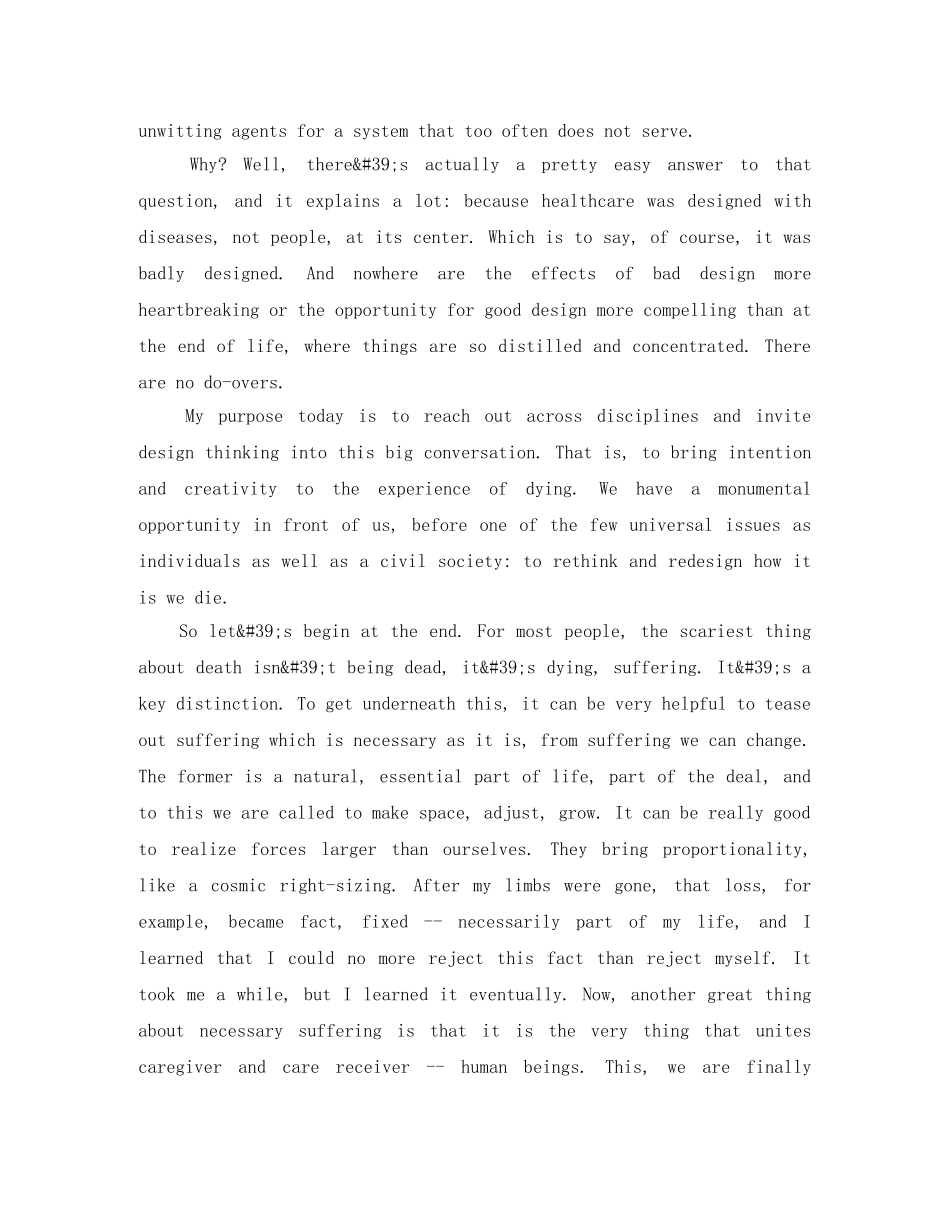 unwitting agents for a system that too often does not serve.

Why? Well, there&#39;s actually a pretty easy answer to that question, and it explains a lot: because healthcare was designed with diseases, not people, at its center. Which is to say, of course, it was badly designed. And nowhere are the effects of bad design more heartbreaking or the opportunity for good design more compelling than at the end of life, where things are so distilled and concentrated. There are no do-overs.

My purpose today is to reach out across disciplines and invite design thinking into this big conversation. That is, to bring intention and creativity to the experience of dying. We have a monumental opportunity in front of us, before one of the few universal issues as individuals as well as a civil society: to rethink and redesign how it is we die.

So let&#39;s begin at the end. For most people, the scariest thing about death isn&#39;t being dead, it&#39;s dying, suffering. It&#39;s a key distinction. To get underneath this, it can be very helpful to tease out suffering which is necessary as it is, from suffering we can change. The former is a natural, essential part of life, part of the deal, and to this we are called to make space, adjust, grow. It can be really good to realize forces larger than ourselves. They bring proportionality, like a cosmic right-sizing. After my limbs were gone, that loss, for example, became fact, fixed -- necessarily part of my life, and I learned that I could no more reject this fact than reject myself. It took me a while, but I learned it eventually. Now, another great thing about necessary suffering is that it is the very thing that unites caregiver and care receiver -- human beings. This, we are finally